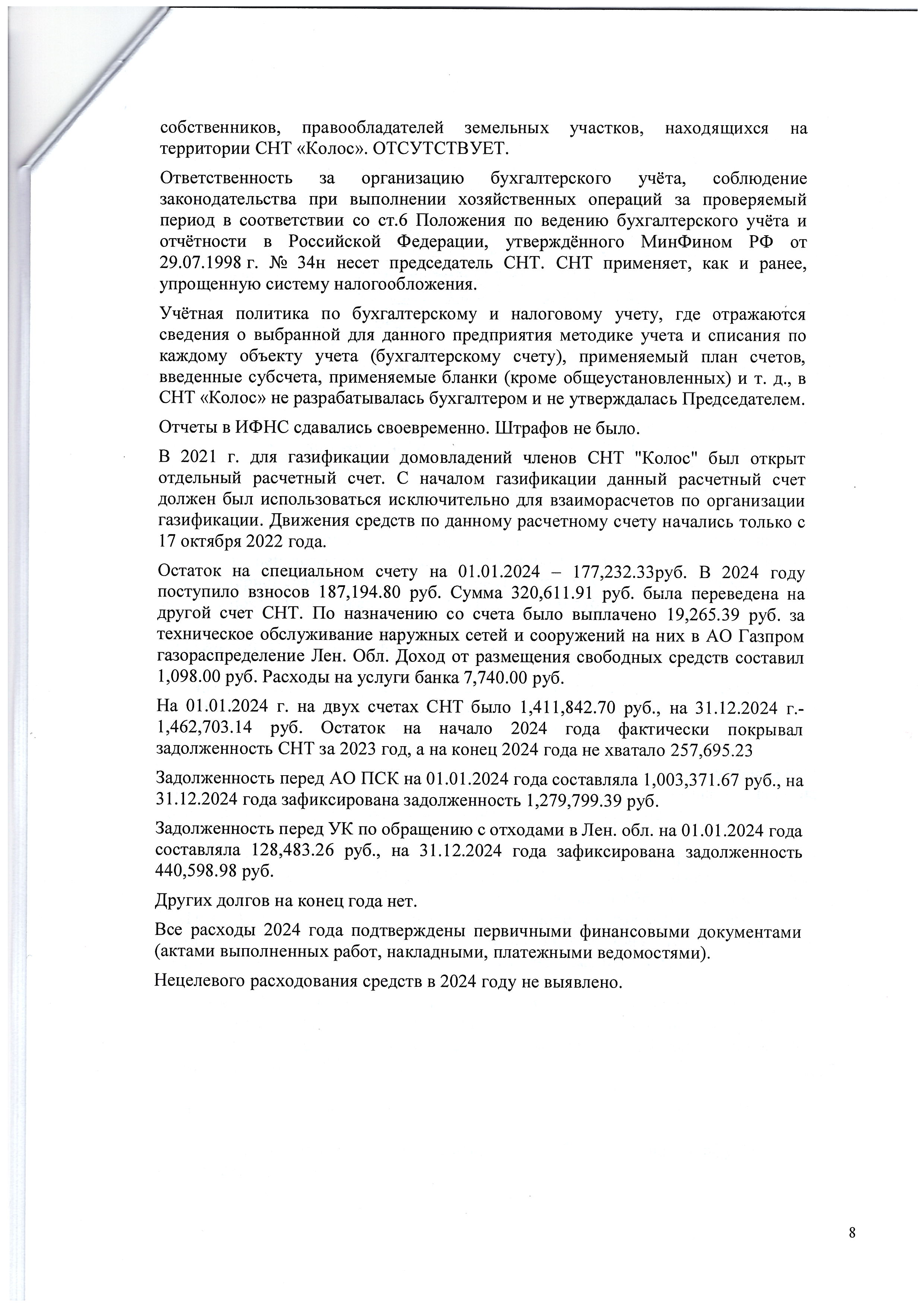 собственников, правообладателей земельных участков, находящихся на территории СНТ «Колос». ОТСУТСТВУЕТ.

Ответственность за организацию бухгалтерского учёта, соблюдение законодательства при выполнении хозяйственных операций за проверяемый период в соответствии со ст.6 Положения по ведению бухгалтерского учёта и отчётности в Российской Федерации, утверждённого МинФином РФ от 29.07.1998 г. № 34н несет председатель СНТ. СНТ применяет, как и ранее, упрощенную систему налогообложения.

Учётная политика по бухгалтерскому и налоговому учету, где отражаются сведения о выбранной для данного предприятия методике учета и списания по каждому объекту учета (бухгалтерскому счету), применяемый план счетов, введенные субсчета, применяемые бланки (кроме общеустановленных) и т. д., в СНТ «Колос» не разрабатывалась бухгалтером и не утверждалась Председателем.

Отчеты в ИФНС сдавались своевременно. Штрафов не было.

В 2021 г. для газификации домовладений членов СНТ "Колос" был открыт отдельный расчетный счет. С началом газификации данный расчетный счет должен был использоваться исключительно для взаиморасчетов по организации газификации. Движения средств по данному расчетному счету начались только с 17 октября 2022 года.

Остаток на специальном счету на 01.01.2024 – 177,232.33руб. В 2024 году поступило взносов 187,194.80 руб. Сумма 320,611.91 руб. была переведена на другой счет СНТ. По назначению со счета было выплачено 19,265.39 руб. за техническое обслуживание наружных сетей и сооружений на них в АО Газпром газораспределение Лен. Обл. Доход от размещения свободных средств составил 1,098.00 руб. Расходы на услуги банка 7,740.00 руб.

На 01.01.2024 г. на двух счетах СНТ было 1,411,842.70 руб., на 31.12.2024 г.- 1,462,703.14 руб. Остаток на начало 2024 года фактически покрывал задолженность СНТ за 2023 год, а на конец 2024 года не хватало 257,695.23

Задолженность перед АО ПСК на 01.01.2024 года составляла 1,003,371.67 руб., на 31.12.2024 года зафиксирована задолженность 1,279,799.39 руб.

Задолженность перед УК по обращению с отходами в Лен. обл. на 01.01.2024 года составляла 128,483.26 руб., на 31.12.2024 года зафиксирована задолженность 440,598.98 руб.

Других долгов на конец года нет.

Все расходы 2024 года подтверждены первичными финансовыми документами (актами выполненных работ, накладными, платежными ведомостями).

Нецелевого расходования средств в 2024 году не выявлено.

8